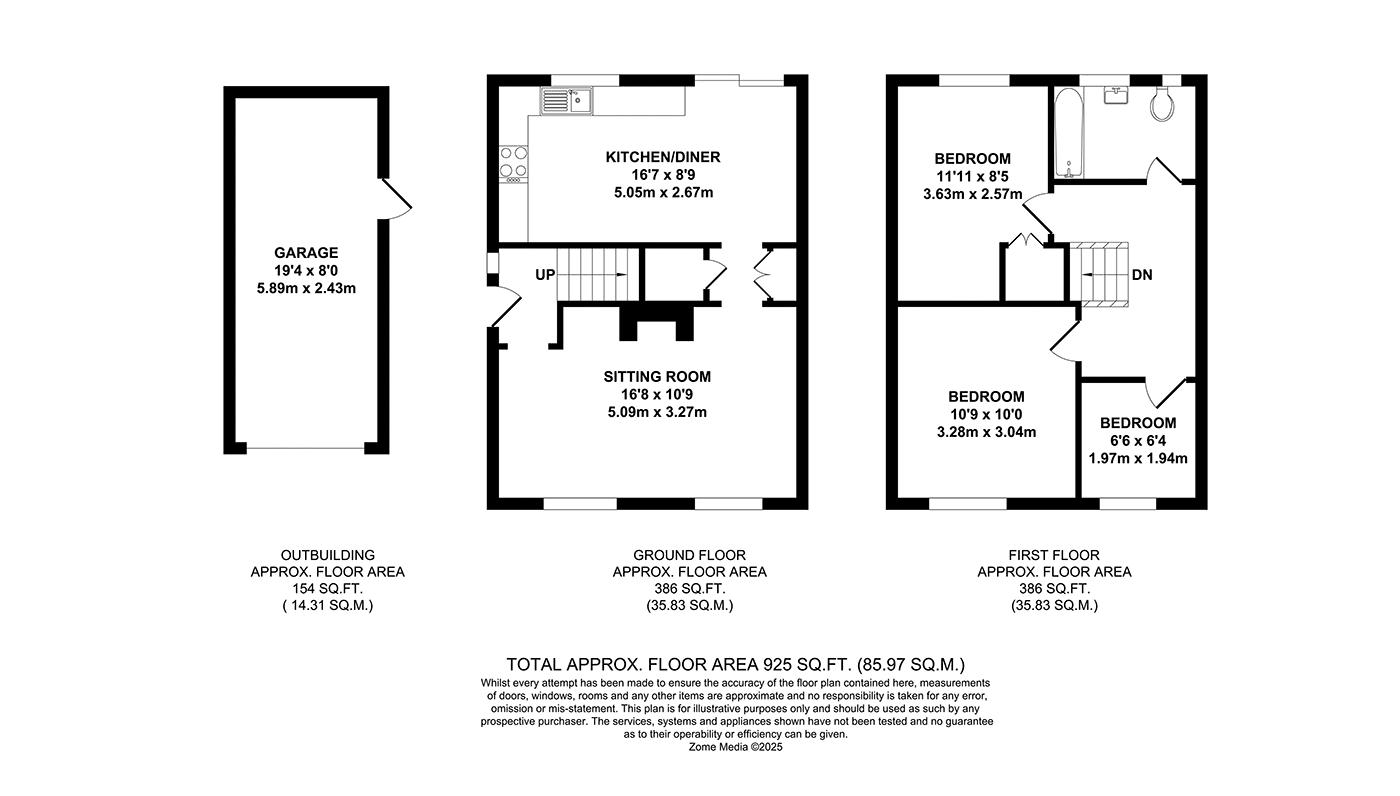 GARAGE
19'4 x 8'0
5.89m x 2.43m

KITCHEN/DINER
16'7 x 8'9
5.05m x 2.67m

UP

SITTING ROOM
16'8 x 10'9
5.09m x 3.27m

BEDROOM
11'11 x 8'5
3.63m x 2.57m

DN

BEDROOM
10'9 x 10'0
3.28m x 3.04m

BEDROOM
6'6 x 6'4
1.97m x 1.94m

OUTBUILDING
APPROX. FLOOR AREA
154 SQ.FT.
( 14.31 SQ.M.)

GROUND FLOOR
APPROX. FLOOR AREA
386 SQ.FT.
(35.83 SQ.M.)

FIRST FLOOR
APPROX. FLOOR AREA
386 SQ.FT.
(35.83 SQ.M.)

TOTAL APPROX. FLOOR AREA 925 SQ.FT. (85.97 SQ.M.)
Whilst every attempt has been made to ensure the accuracy of the floor plan contained here, measurements of doors, windows, rooms and any other items are approximate and no responsibility is taken for any error, omission or mis-statement. This plan is for illustrative purposes only and should be used as such by any prospective purchaser. The services, systems and appliances shown have not been tested and no guarantee as to their operability or efficiency can be given.
Zome Media ©2025